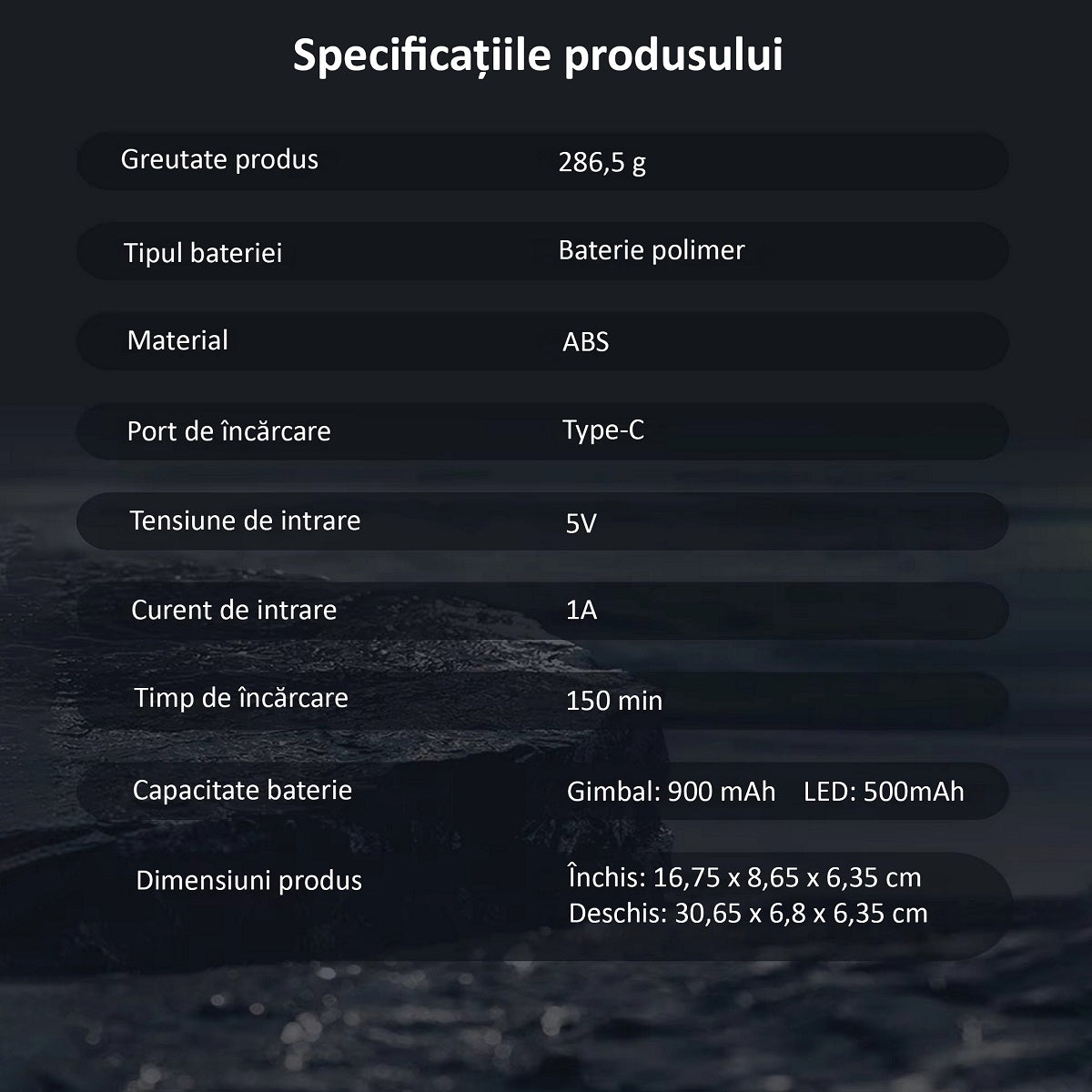 Specificațiile produsului

Greutate produs
286,5 g

Tipul bateriei
Baterie polimer

Material
ABS

Port de încărcare
Type-C

Tensiune de intrare
5V

Curent de intrare
1A

Timp de încărcare
150 min

Capacitate baterie
Gimbal: 900 mAh   LED: 500mAh

Dimensiuni produs
Închis: 16,75 x 8,65 x 6,35 cm
Deschis: 30,65 x 6,8 x 6,35 cm